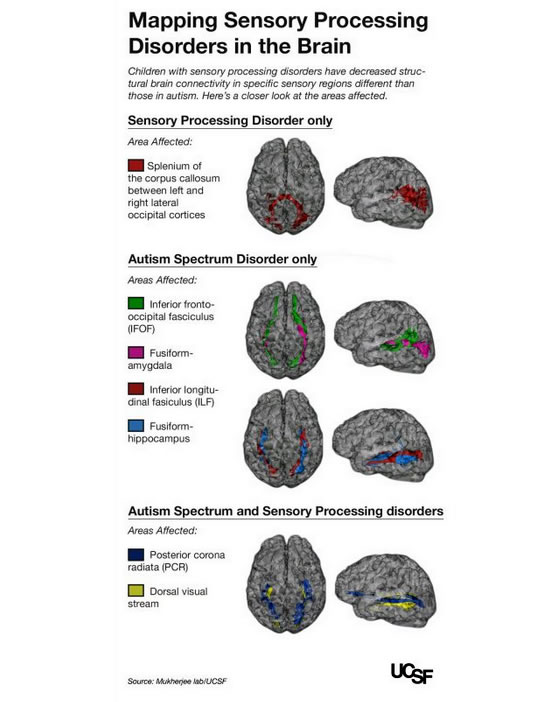 Mapping Sensory Processing Disorders in the Brain

Children with sensory processing disorders have decreased structural brain connectivity in specific sensory regions different than those in autism. Here's a closer look at the areas affected.

Sensory Processing Disorder only

Area Affected:

Splenium of the corpus callosum between left and right lateral occipital cortices

Autism Spectrum Disorder only

Areas Affected:

Inferior fronto-occipital fasciculus (IFOF)

Fusiform-amygdala

Inferior longitudinal fasiculus (ILF)

Fusiform-hippocampus

Autism Spectrum and Sensory Processing disorders

Areas Affected:

Posterior corona radiata (PCR)

Dorsal visual stream

Source: Mukherjee lab/UCSF

UCSF